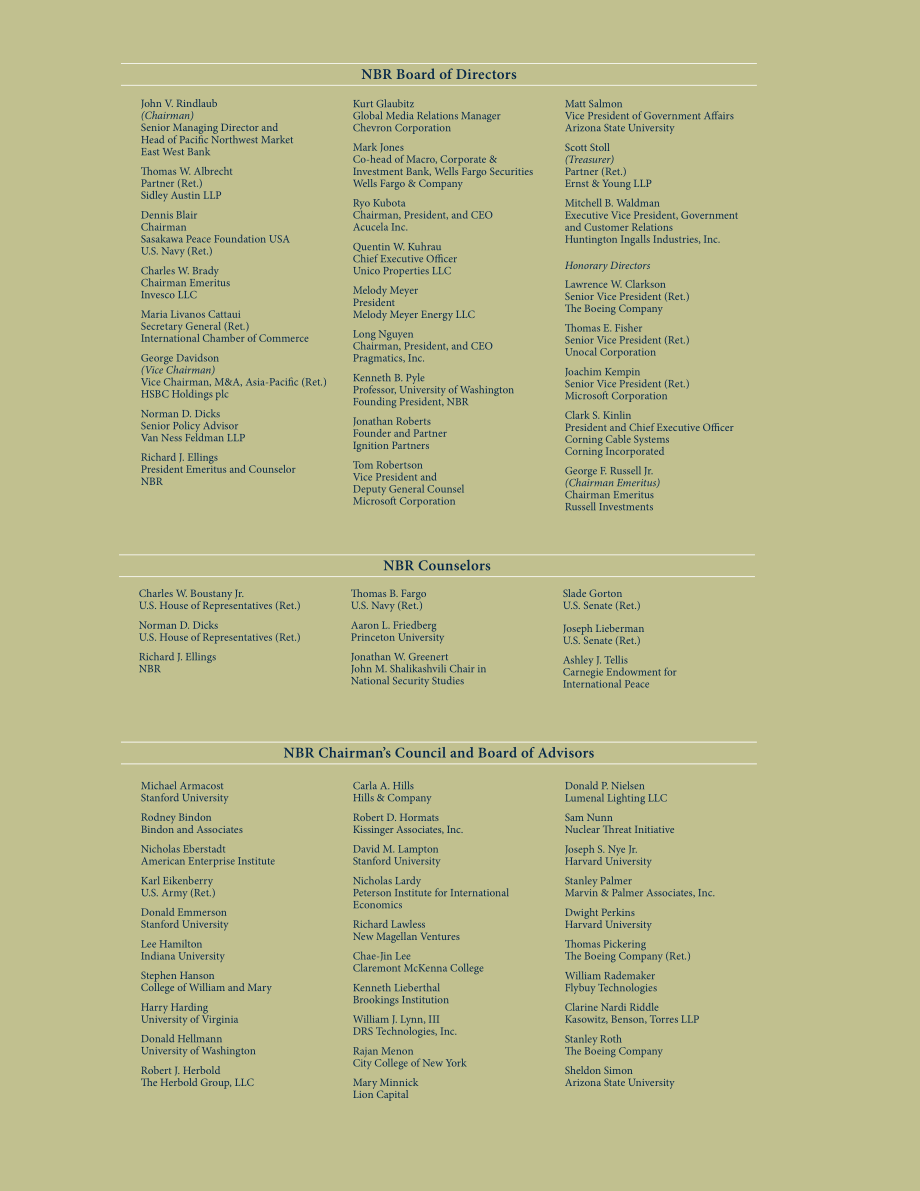 NBR Board of Directors

John V. Rindlaub
(Chairman)
Senior Managing Director and Head of Pacific Northwest Market
East West Bank

Thomas W. Albrecht
Partner (Ret.)
Sidley Austin LLP

Dennis Blair
Chairman
Sasakawa Peace Foundation USA
U.S. Navy (Ret.)

Charles W. Brady
Chairman Emeritus
Invesco LLC

Maria Livanos Cattaui
Secretary General (Ret.)
International Chamber of Commerce

George Davidson
(Vice Chairman)
Vice Chairman, M&A, Asia-Pacific (Ret.)
HSBC Holdings plc

Norman D. Dicks
Senior Policy Advisor
Van Ness Feldman LLP

Richard J. Ellings
President Emeritus and Counselor
NBR

Kurt Glaubitz
Global Media Relations Manager
Chevron Corporation

Mark Jones
Co-head of Macro, Corporate & Investment Bank, Wells Fargo Securities
Wells Fargo & Company

Ryo Kubota
Chairman, President, and CEO
Acucela Inc.

Quentin W. Kuhrau
Chief Executive Officer
Unico Properties LLC

Melody Meyer
President
Melody Meyer Energy LLC

Long Nguyen
Chairman, President, and CEO
Pragmatics, Inc.

Kenneth B. Pyle
Professor, University of Washington
Founding President, NBR

Jonathan Roberts
Founder and Partner
Ignition Partners

Tom Robertson
Vice President and Deputy General Counsel
Microsoft Corporation

Matt Salmon
Vice President of Government Affairs
Arizona State University

Scott Stoll
(Treasurer)
Partner (Ret.)
Ernst & Young LLP

Mitchell B. Waldman
Executive Vice President, Government and Customer Relations
Huntington Ingalls Industries, Inc.

Honorary Directors

Lawrence W. Clarkson
Senior Vice President (Ret.)
The Boeing Company

Thomas E. Fisher
Senior Vice President (Ret.)
Unocal Corporation

Joachim Kempin
Senior Vice President (Ret.)
Microsoft Corporation

Clark S. Kinlin
President and Chief Executive Officer
Corning Cable Systems
Corning Incorporated

George F. Russell Jr.
(Chairman Emeritus)
Chairman Emeritus
Russell Investments

NBR Counselors

Charles W. Boustany Jr.
U.S. House of Representatives (Ret.)

Norman D. Dicks
U.S. House of Representatives (Ret.)

Richard J. Ellings
NBR

Thomas B. Fargo
U.S. Navy (Ret.)

Aaron L. Friedberg
Princeton University

Jonathan W. Greenert
John M. Shalikashvili Chair in National Security Studies

Slade Gorton
U.S. Senate (Ret.)

Joseph Lieberman
U.S. Senate (Ret.)

Ashley J. Tellis
Carnegie Endowment for International Peace

NBR Chairman's Council and Board of Advisors

Michael Armacost
Stanford University

Rodney Bindon
Bindon and Associates

Nicholas Eberstadt
American Enterprise Institute

Karl Eikenberry
U.S. Army (Ret.)

Donald Emmerson
Stanford University

Lee Hamilton
Indiana University

Stephen Hanson
College of William and Mary

Harry Harding
University of Virginia

Donald Hellmann
University of Washington

Robert J. Herbold
The Herbold Group, LLC

Carla A. Hills
Hills & Company

Robert D. Hormats
Kissinger Associates, Inc.

David M. Lampton
Stanford University

Nicholas Lardy
Peterson Institute for International Economics

Richard Lawless
New Magellan Ventures

Chae-Jin Lee
Claremont McKenna College

Kenneth Lieberthal
Brookings Institution

William J. Lynn, III
DRS Technologies, Inc.

Rajan Menon
City College of New York

Mary Minnick
Lion Capital

Donald P. Nielsen
Lumenal Lighting LLC

Sam Nunn
Nuclear Threat Initiative

Joseph S. Nye Jr.
Harvard University

Stanley Palmer
Marvin & Palmer Associates, Inc.

Dwight Perkins
Harvard University

Thomas Pickering
The Boeing Company (Ret.)

William Rademaker
Flybuy Technologies

Clarine Nardi Riddle
Kasowitz, Benson, Torres LLP

Stanley Roth
The Boeing Company

Sheldon Simon
Arizona State University